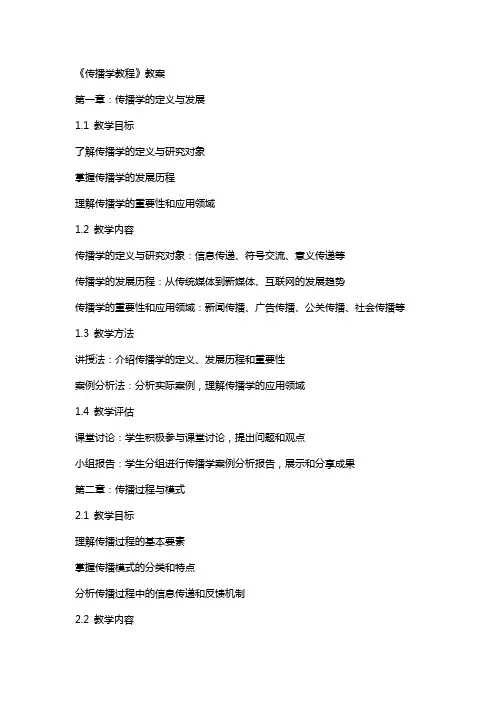 《传播学教程》教案

第一章：传播学的定义与发展

1.1 教学目标

了解传播学的定义与研究对象

掌握传播学的发展历程

理解传播学的重要性和应用领域

1.2 教学内容

传播学的定义与研究对象：信息传递、符号交流、意义传递等

传播学的发展历程：从传统媒体到新媒体、互联网的发展趋势

传播学的重要性和应用领域：新闻传播、广告传播、公关传播、社会传播等

1.3 教学方法

讲授法：介绍传播学的定义、发展历程和重要性

案例分析法：分析实际案例，理解传播学的应用领域

1.4 教学评估

课堂讨论：学生积极参与课堂讨论，提出问题和观点

小组报告：学生分组进行传播学案例分析报告，展示和分享成果

第二章：传播过程与模式

2.1 教学目标

理解传播过程的基本要素

掌握传播模式的分类和特点

分析传播过程中的信息传递和反馈机制

2.2 教学内容